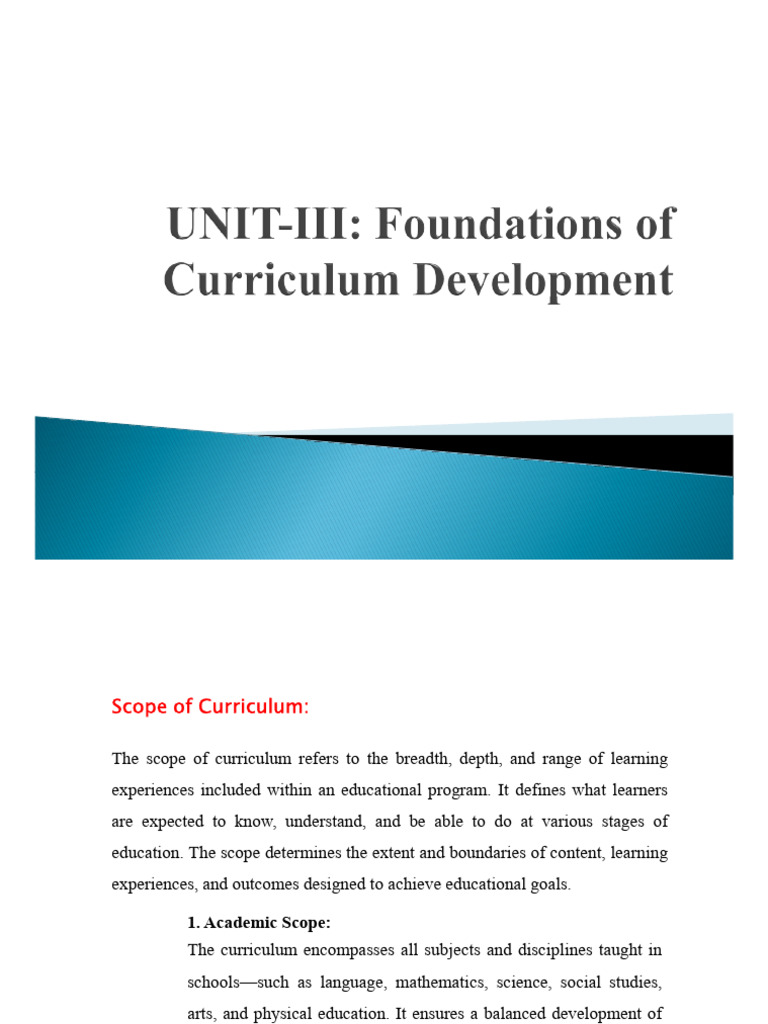 UNIT-III: Foundations of Curriculum Development

Scope of Curriculum:

The scope of curriculum refers to the breadth, depth, and range of learning experiences included within an educational program. It defines what learners are expected to know, understand, and be able to do at various stages of education. The scope determines the extent and boundaries of content, learning experiences, and outcomes designed to achieve educational goals.

1. Academic Scope:
The curriculum encompasses all subjects and disciplines taught in schools—such as language, mathematics, science, social studies, arts, and physical education. It ensures a balanced development of